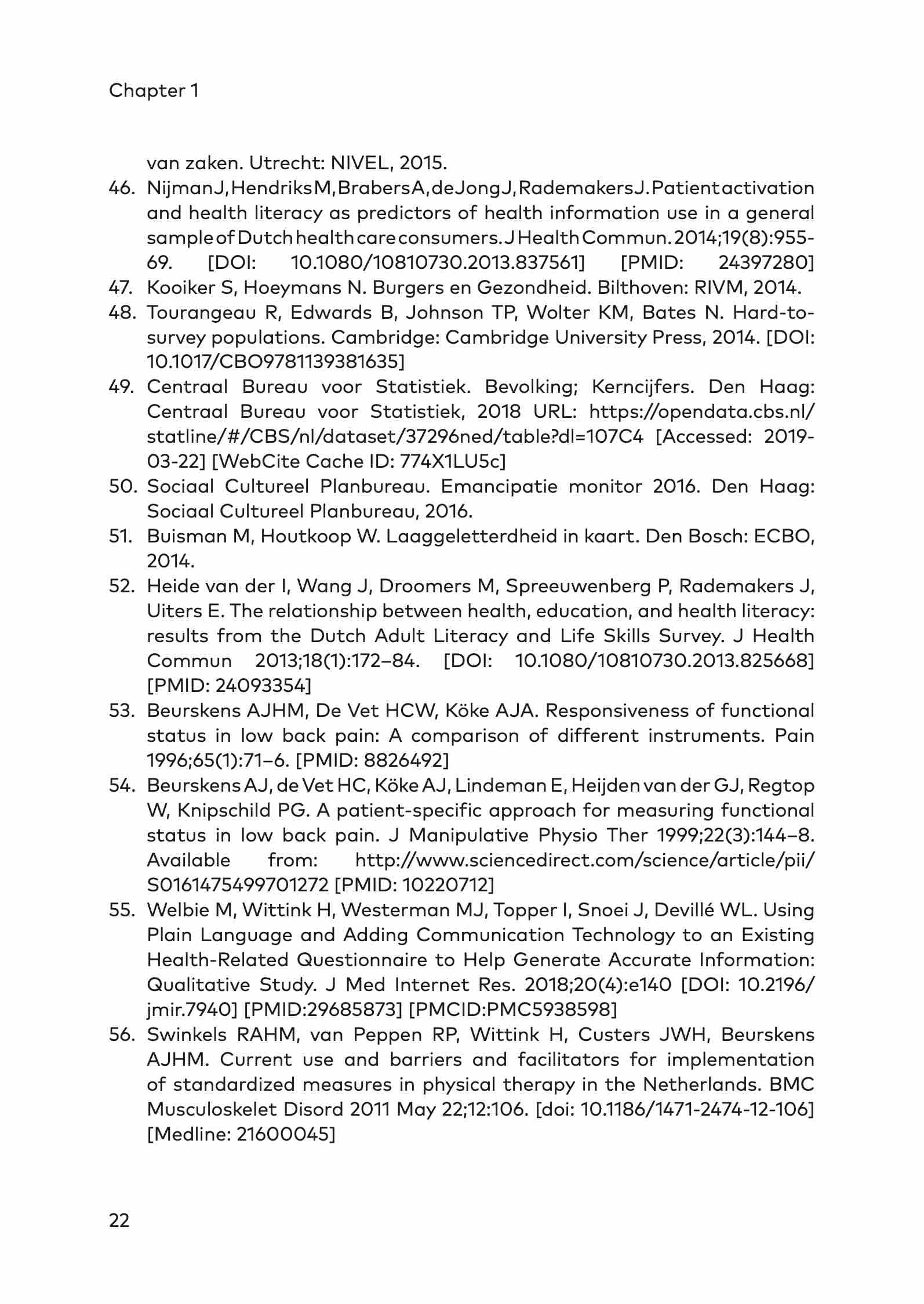 Chapter 1

van zaken. Utrecht: NIVEL, 2015.

46. Nijman J, Hendriks M, Brabers A, de Jong J, Rademakers J. Patient activation and health literacy as predictors of health information use in a general sample of Dutch health care consumers. J Health Commun. 2014;19(8):955-69. [DOI: 10.1080/10810730.2013.837561] [PMID: 24397280]

47. Kooiker S, Hoeymans N. Burgers en Gezondheid. Bilthoven: RIVM, 2014.

48. Tourangeau R, Edwards B, Johnson TP, Wolter KM, Bates N. Hard-to-survey populations. Cambridge: Cambridge University Press, 2014. [DOI: 10.1017/CBO9781139381635]

49. Centraal Bureau voor Statistiek. Bevolking; Kerncijfers. Den Haag: Centraal Bureau voor Statistiek, 2018 URL: https://opendata.cbs.nl/statline/#/CBS/nl/dataset/37296ned/table?dl=107C4 [Accessed: 2019-03-22] [WebCite Cache ID: 774X1LU5c]

50. Sociaal Cultureel Planbureau. Emancipatie monitor 2016. Den Haag: Sociaal Cultureel Planbureau, 2016.

51. Buisman M, Houtkoop W. Laaggeletterdheid in kaart. Den Bosch: ECBO, 2014.

52. Heide van der I, Wang J, Droomers M, Spreeuwenberg P, Rademakers J, Uiters E. The relationship between health, education, and health literacy: results from the Dutch Adult Literacy and Life Skills Survey. J Health Commun 2013;18(1):172–84. [DOI: 10.1080/10810730.2013.825668] [PMID: 24093354]

53. Beurskens AJHM, De Vet HCW, Köke AJA. Responsiveness of functional status in low back pain: A comparison of different instruments. Pain 1996;65(1):71–6. [PMID: 8826492]

54. Beurskens AJ, de Vet HC, Köke AJ, Lindeman E, Heijden van der GJ, Regtop W, Knipschild PG. A patient-specific approach for measuring functional status in low back pain. J Manipulative Physio Ther 1999;22(3):144–8. Available from: http://www.sciencedirect.com/science/article/pii/S0161475499701272 [PMID: 10220712]

55. Welbie M, Wittink H, Westerman MJ, Topper I, Snoei J, Devillé WL. Using Plain Language and Adding Communication Technology to an Existing Health-Related Questionnaire to Help Generate Accurate Information: Qualitative Study. J Med Internet Res. 2018;20(4):e140 [DOI: 10.2196/jmir.7940] [PMID:29685873] [PMCID:PMC5938598]

56. Swinkels RAHM, van Peppen RP, Wittink H, Custers JWH, Beurskens AJHM. Current use and barriers and facilitators for implementation of standardized measures in physical therapy in the Netherlands. BMC Musculoskelet Disord 2011 May 22;12:106. [doi: 10.1186/1471-2474-12-106] [Medline: 21600045]

22